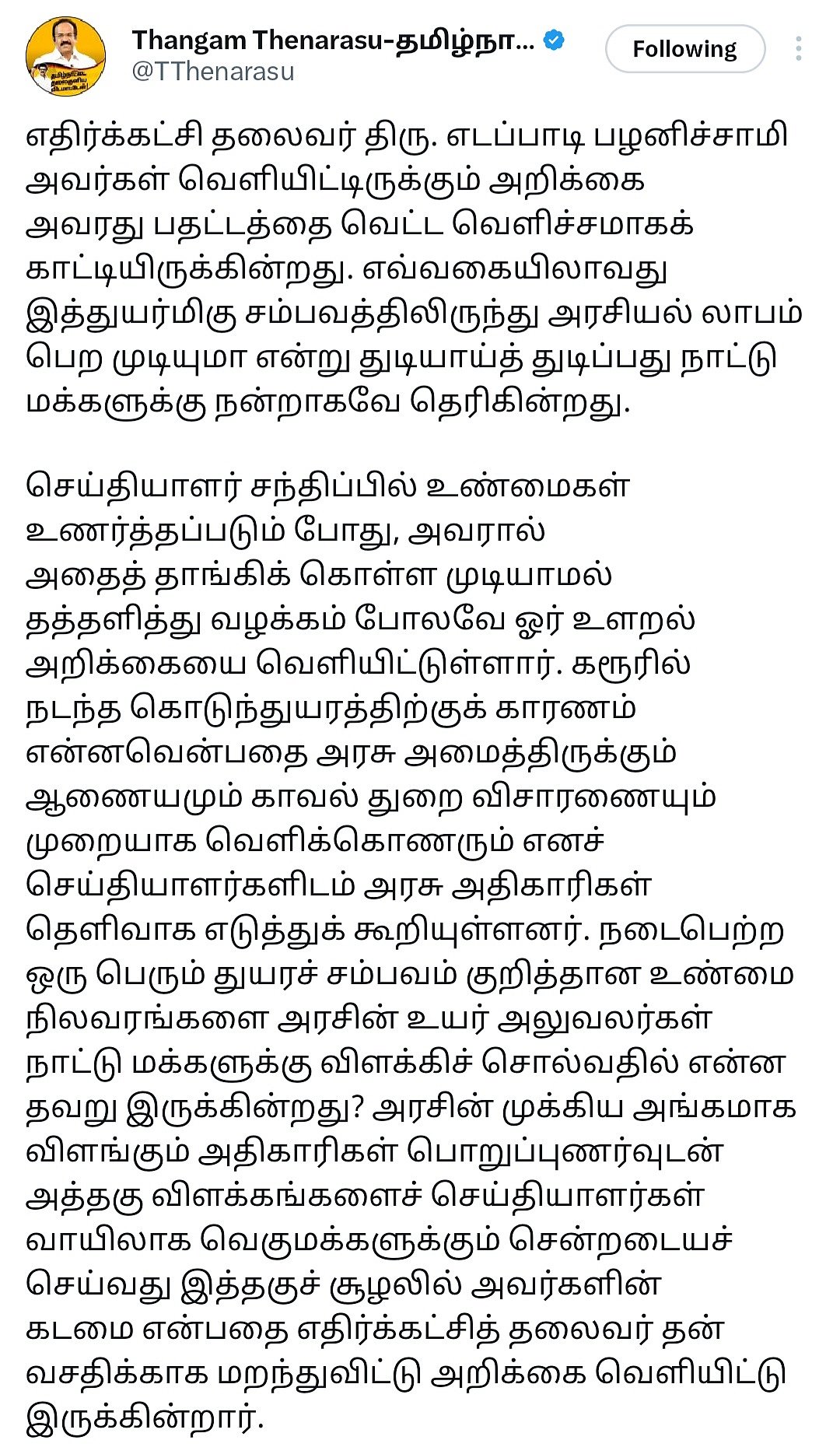 Thangam Thenarasu-தமிழ்நா...
@TThenarasu
Following

எதிர்க்கட்சி தலைவர் திரு. எடப்பாடி பழனிச்சாமி அவர்கள் வெளியிட்டிருக்கும் அறிக்கை அவரது பதட்டத்தை வெட்ட வெளிச்சமாகக் காட்டியிருக்கின்றது. எவ்வகையிலாவது இத்துயர்மிகு சம்பவத்திலிருந்து அரசியல் லாபம் பெற முடியுமா என்று துடியாய்த் துடிப்பது நாட்டு மக்களுக்கு நன்றாகவே தெரிகின்றது.

செய்தியாளர் சந்திப்பில் உண்மைகள் உணர்த்தப்படும் போது, அவரால் அதைத் தாங்கிக் கொள்ள முடியாமல் தத்தளித்து வழக்கம் போலவே ஓர் உளறல் அறிக்கையை வெளியிட்டுள்ளார். கரூரில் நடந்த கொடுந்துயரத்திற்குக் காரணம் என்னவென்பதை அரசு அமைத்திருக்கும் ஆணையமும் காவல் துறை விசாரணையும் முறையாக வெளிக்கொணரும் எனச் செய்தியாளர்களிடம் அரசு அதிகாரிகள் தெளிவாக எடுத்துக் கூறியுள்ளனர். நடைபெற்ற ஒரு பெரும் துயரச் சம்பவம் குறித்தான உண்மை நிலவரங்களை அரசின் உயர் அலுவலர்கள் நாட்டு மக்களுக்கு விளக்கிச் சொல்வதில் என்ன தவறு இருக்கின்றது? அரசின் முக்கிய அங்கமாக விளங்கும் அதிகாரிகள் பொறுப்புணர்வுடன் அத்தகு விளக்கங்களைச் செய்தியாளர்கள் வாயிலாக வெகுமக்களுக்கும் சென்றடையச் செய்வது இத்தகுச் சூழலில் அவர்களின் கடமை என்பதை எதிர்க்கட்சித் தலைவர் தன் வசதிக்காக மறந்துவிட்டு அறிக்கை வெளியிட்டு இருக்கின்றார்.